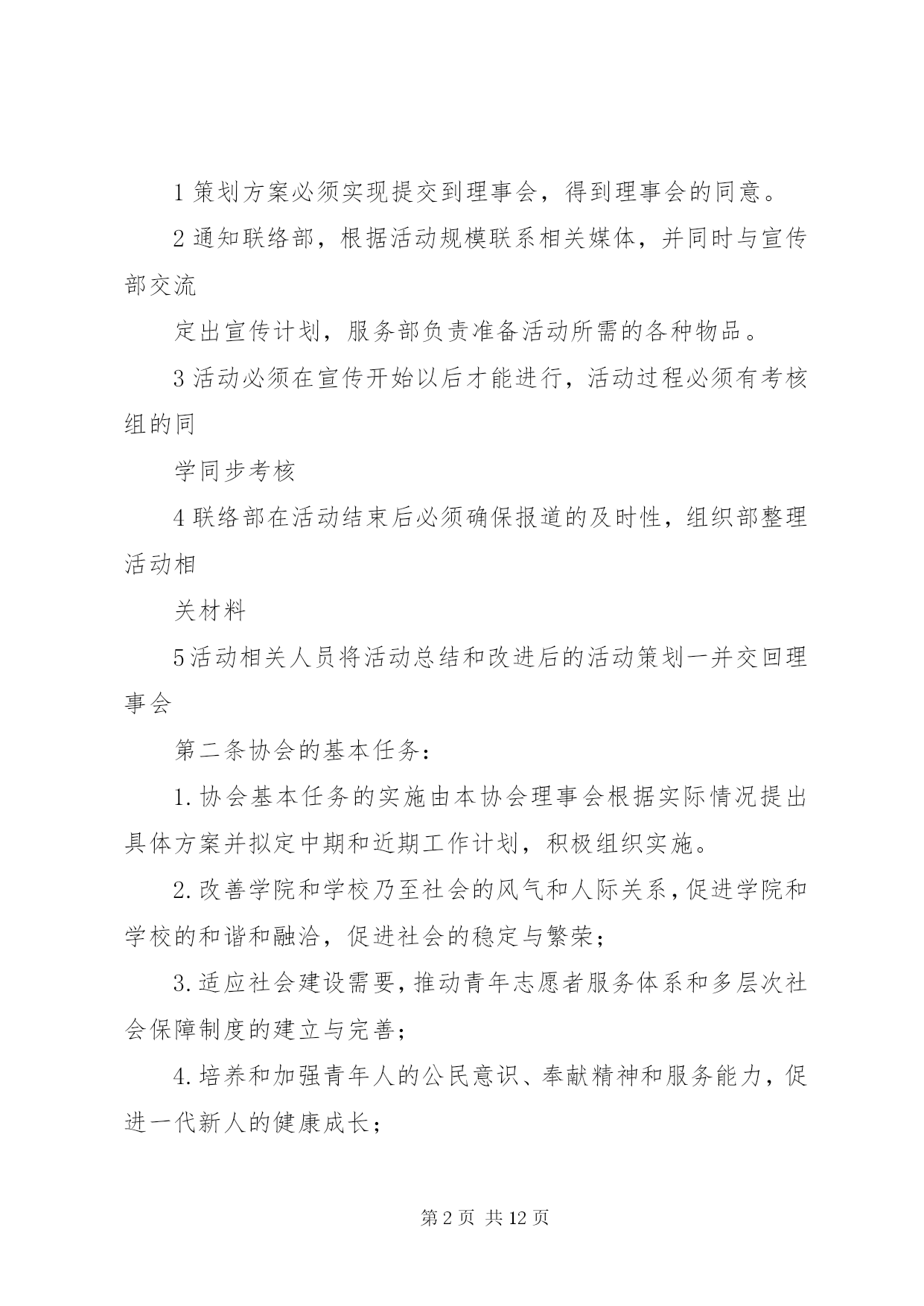 1 策划方案必须实现提交到理事会，得到理事会的同意。

2 通知联络部，根据活动规模联系相关媒体，并同时与宣传部交流

定出宣传计划，服务部负责准备活动所需的各种物品。

3 活动必须在宣传开始以后才能进行，活动过程必须有考核组的同

学同步考核

4 联络部在活动结束后必须确保报道的及时性，组织部整理活动相

关材料

5 活动相关人员将活动总结和改进后的活动策划一并交回理事会

第二条协会的基本任务：

1. 协会基本任务的实施由本协会理事会根据实际情况提出具体方案并拟定中期和近期工作计划，积极组织实施。

2. 改善学院和学校乃至社会的风气和人际关系，促进学院和学校的和谐和融洽，促进社会的稳定与繁荣；

3. 适应社会建设需要，推动青年志愿者服务体系和多层次社会保障制度的建立与完善；

4. 培养和加强青年人的公民意识、奉献精神和服务能力，促进一代新人的健康成长；

第 2 页 共 12 页